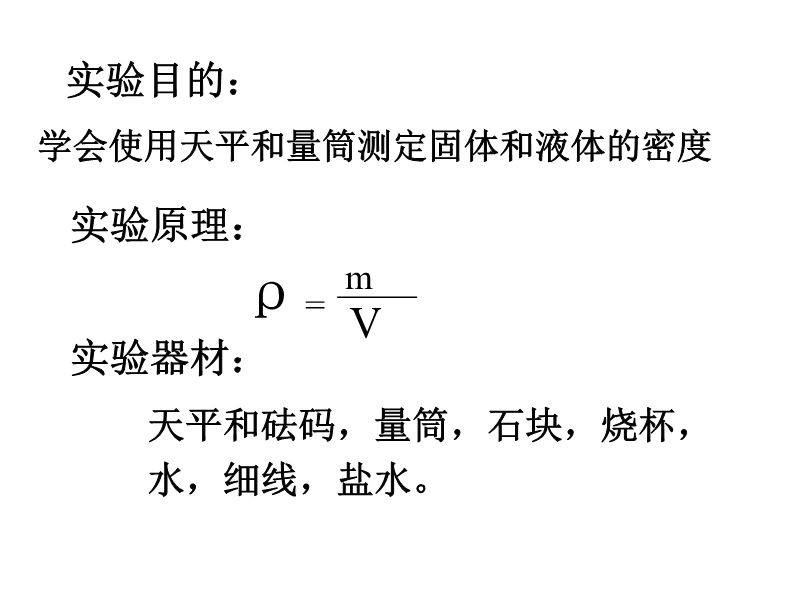 实验目的：

学会使用天平和量筒测定固体和液体的密度

实验原理：

$\rho = \frac{m}{V}$

实验器材：

天平和砝码，量筒，石块，烧杯，水，细线，盐水。